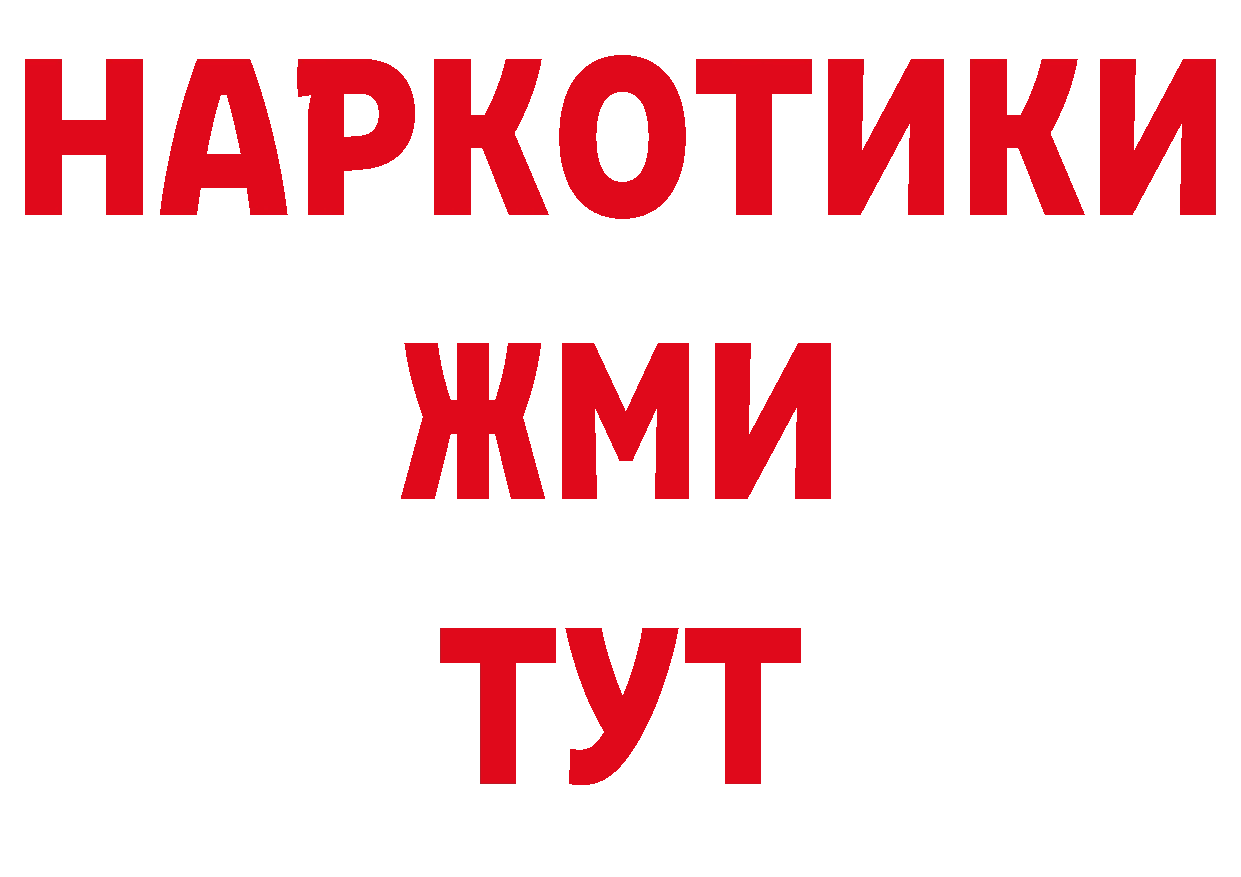 НАРКОТИКИ
ЖМИ
ТУТ